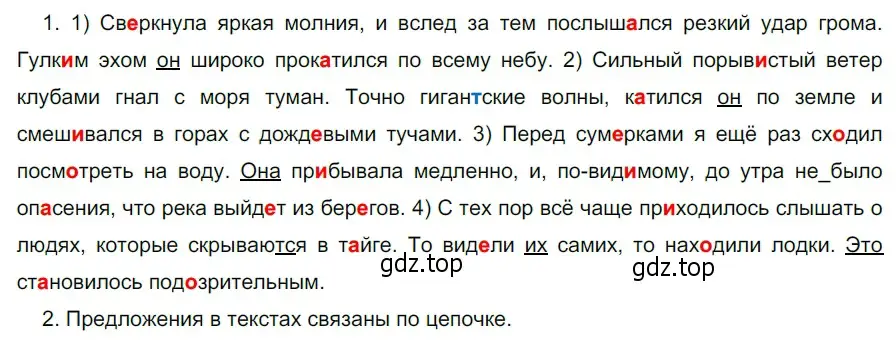 1. 1) Сверкнула яркая молния, и вслед за тем послышался резкий удар грома. Гулким эхом он широко прокатился по всему небу. 2) Сильный порывистый ветер клубами гнал с моря туман. Точно гигантские волны, катился он по земле и смешивался в горах с дождевыми тучами. 3) Перед сумерками я ещё раз сходил посмотреть на воду. Она прибывала медленно, и, по-видимому, до утра не_было опасения, что река выйдет из берегов. 4) С тех пор всё чаще приходилось слышать о людях, которые скрываются в тайге. То видели их самих, то находили лодки. Это становилось подозрительным.

gdz.top gdz.top

2. Предложения в текстах связаны по цепочке.